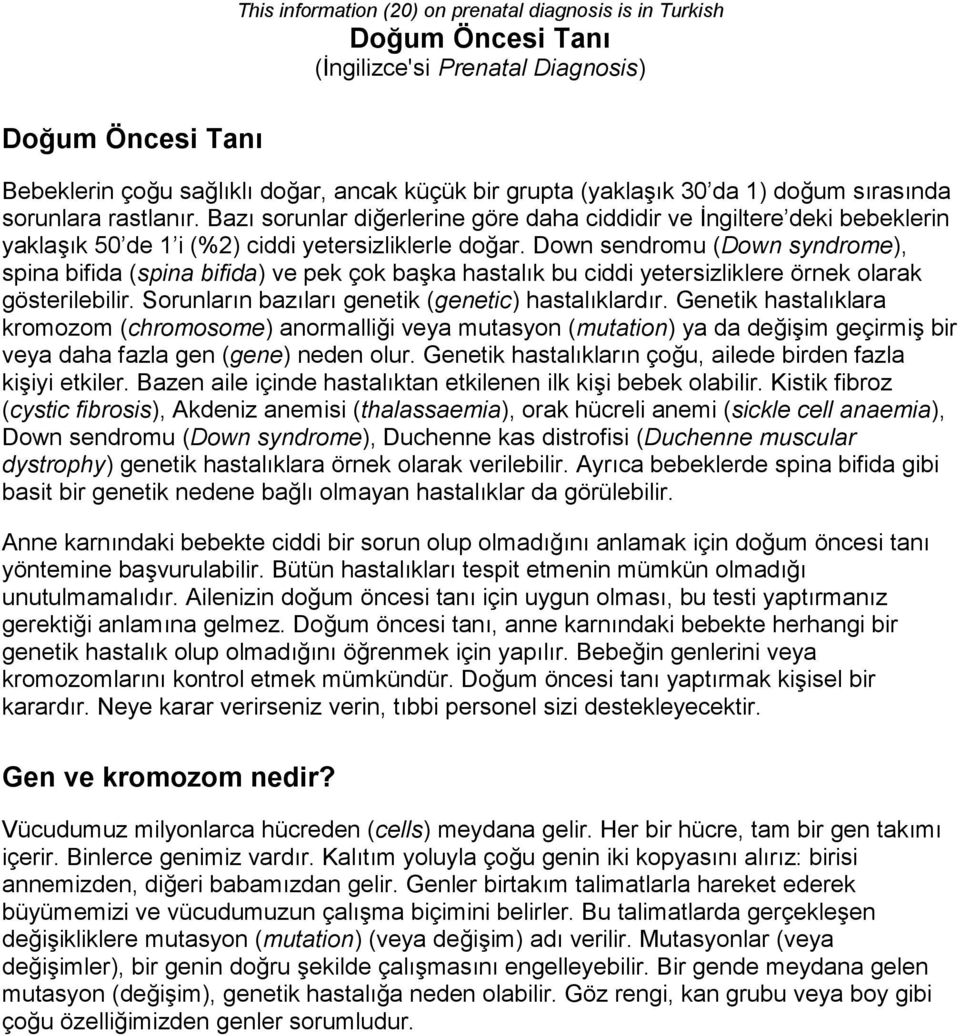 This information (20) on prenatal diagnosis is in Turkish
Doğum Öncesi Tanı
(İngilizce'si Prenatal Diagnosis)

Doğum Öncesi Tanı

Bebeklerin çoğu sağlıklı doğar, ancak küçük bir grupta (yaklaşık 30'da 1) doğum sırasında sorunlara rastlanır. Bazı sorunlar diğerlerine göre daha ciddidir ve İngiltere'deki bebeklerin yaklaşık 50'de 1'i (%2) ciddi yetersizliklerle doğar. Down sendromu (Down syndrome), spina bifida (spina bifida) ve pek çok başka hastalık bu ciddi yetersizliklere örnek olarak gösterilebilir. Sorunların bazıları genetik (genetic) hastalıklardır. Genetik hastalıklara kromozom (chromosome) anormalliği veya mutasyon (mutation) ya da değişim geçirmiş bir veya daha fazla gen (gene) neden olur. Genetik hastalıkların çoğu, ailede birden fazla kişiyi etkiler. Bazen aile içinde hastalıktan etkilenen ilk kişi bebek olabilir. Kistik fibroz (cystic fibrosis), Akdeniz anemisi (thalassaemia), orak hücreli anemi (sickle cell anaemia), Down sendromu (Down syndrome), Duchenne kas distrofisi (Duchenne muscular dystrophy) genetik hastalıklara örnek olarak verilebilir. Ayrıca bebeklerde spina bifida gibi basit bir genetik nedene bağlı olmayan hastalıklar da görülebilir.

Anne karnındaki bebekte ciddi bir sorun olup olmadığını anlamak için doğum öncesi tanı yöntemine başvurulabilir. Bütün hastalıkları tespit etmenin mümkün olmadığı unutulmamalıdır. Ailenizin doğum öncesi tanı için uygun olması, bu testi yaptırmanız gerektiği anlamına gelmez. Doğum öncesi tanı, anne karnındaki bebekte herhangi bir genetik hastalık olup olmadığını öğrenmek için yapılır. Bebeğin genlerini veya kromozomlarını kontrol etmek mümkündür. Doğum öncesi tanı yaptırmak kişisel bir karardır. Neye karar verirseniz verin, tıbbi personel sizi destekleyecektir.

Gen ve kromozom nedir?

Vücudumuz milyonlarca hücreden (cells) meydana gelir. Her bir hücre, tam bir gen takımı içerir. Binlerce genimiz vardır. Kalıtım yoluyla çoğu genin iki kopyasını alırız: birisi annemizden, diğeri babamızdan gelir. Genler birtakım talimatlarla hareket ederek büyümemizi ve vücudumuzun çalışma biçimini belirler. Bu talimatlarda gerçekleşen değişikliklere mutasyon (mutation) (veya değişim) adı verilir. Mutasyonlar (veya değişimler), bir genin doğru şekilde çalışmasını engelleyebilir. Bir gende meydana gelen mutasyon (değişim), genetik hastalığa neden olabilir. Göz rengi, kan grubu veya boy gibi çoğu özelliğimizden genler sorumludur.